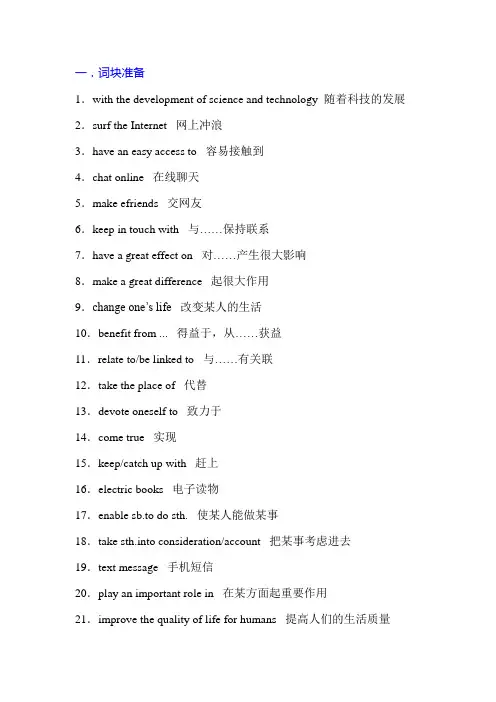 一．词块准备

1．with the development of science and technology 随着科技的发展

2．surf the Internet 网上冲浪

3．have an easy access to 容易接触到

4．chat online 在线聊天

5．make efriends 交网友

6．keep in touch with 与……保持联系

7．have a great effect on 对……产生很大影响

8．make a great difference 起很大作用

9．change one's life 改变某人的生活

10．benefit from ... 得益于，从……获益

11．relate to/be linked to 与……有关联

12．take the place of 代替

13．devote oneself to 致力于

14．come true 实现

15．keep/catch up with 赶上

16．electric books 电子读物

17．enable sb.to do sth. 使某人能做某事

18．take sth.into consideration/account 把某事考虑进去

19．text message 手机短信

20．play an important role in 在某方面起重要作用

21．improve the quality of life for humans 提高人们的生活质量